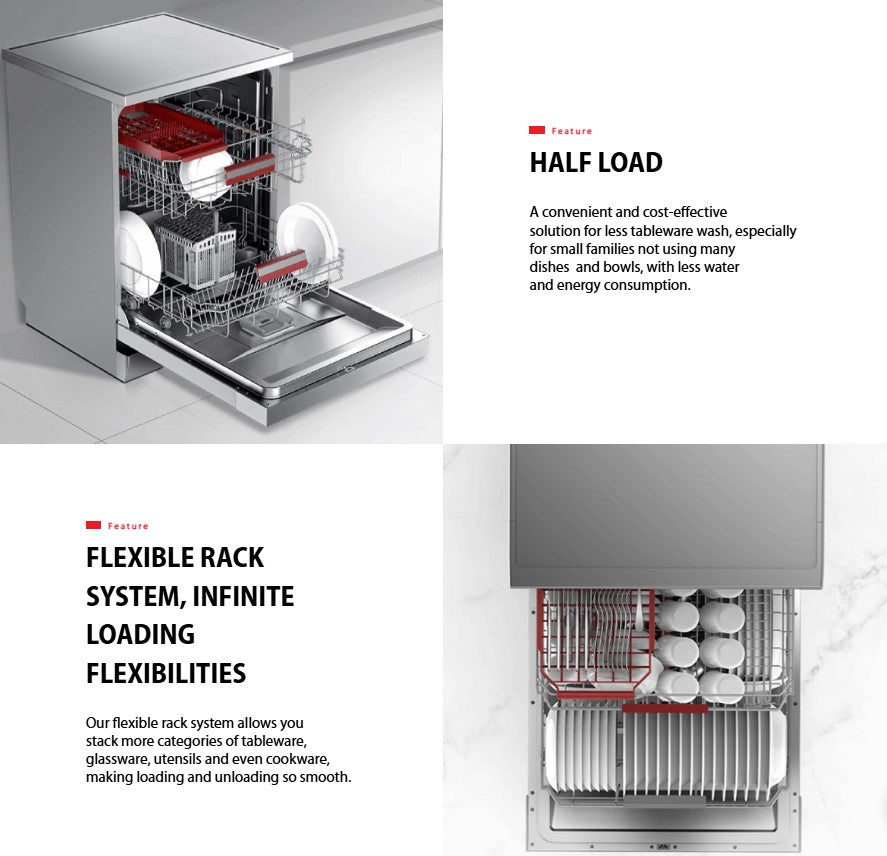 Feature

HALF LOAD

A convenient and cost-effective solution for less tableware wash, especially for small families not using many dishes  and bowls, with less water and energy consumption.

Feature

FLEXIBLE RACK SYSTEM, INFINITE LOADING FLEXIBILITIES

Our flexible rack system allows you stack more categories of tableware, glassware, utensils and even cookware, making loading and unloading so smooth.